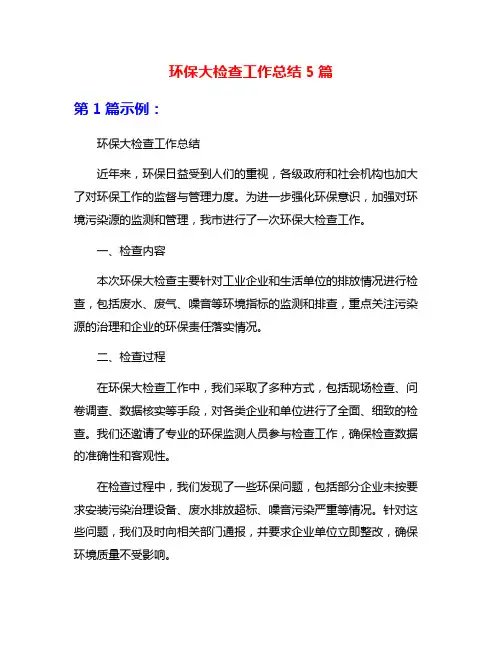 环保大检查工作总结 5 篇

第 1 篇示例：

环保大检查工作总结

近年来，环保日益受到人们的重视，各级政府和社会机构也加大了对环保工作的监督与管理力度。为进一步强化环保意识，加强对环境污染源的监测和管理，我市进行了一次环保大检查工作。

一、检查内容

本次环保大检查主要针对工业企业和生活单位的排放情况进行检查，包括废水、废气、噪音等环境指标的监测和排查，重点关注污染源的治理和企业的环保责任落实情况。

二、检查过程

在环保大检查工作中，我们采取了多种方式，包括现场检查、问卷调查、数据核实等手段，对各类企业和单位进行了全面、细致的检查。我们还邀请了专业的环保监测人员参与检查工作，确保检查数据的准确性和客观性。

在检查过程中，我们发现了一些环保问题，包括部分企业未按要求安装污染治理设备、废水排放超标、噪音污染严重等情况。针对这些问题，我们及时向相关部门通报，并要求企业单位立即整改，确保环境质量不受影响。